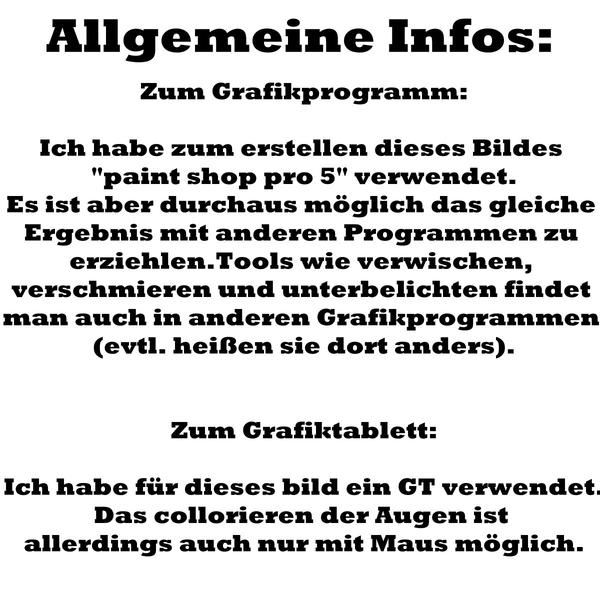 Allgemeine Infos:

Zum Grafikprogramm:

Ich habe zum erstellen dieses Bildes "paint shop pro 5" verwendet. Es ist aber durchaus möglich das gleiche Ergebnis mit anderen Programmen zu erziehlen.Tools wie verwischen, verschmieren und unterbelichten findet man auch in anderen Grafikprogrammen (evtl. heißen sie dort anders).

Zum Grafiktablett:

Ich habe für dieses bild ein GT verwendet. Das collorieren der Augen ist allerdings auch nur mit Maus möglich.